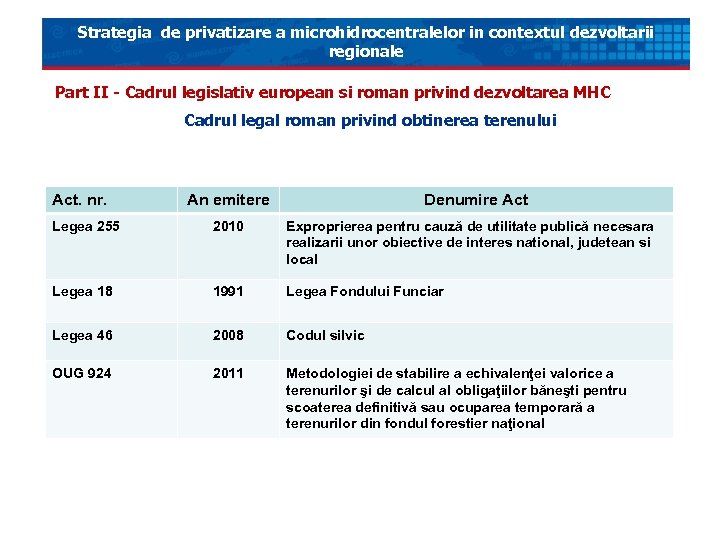 Strategia de privatizare a microhidrocentralelor in contextul dezvoltarii regionale

Part II - Cadrul legislativ european si roman privind dezvoltarea MHC

Cadrul legal roman privind obtinerea terenului

| Act. nr. | An emitere | Denumire Act |
|---|---|---|
| Legea 255 | 2010 | Exproprierea pentru cauză de utilitate publică necesara realizarii unor obiective de interes national, judetean si local |
| Legea 18 | 1991 | Legea Fondului Funciar |
| Legea 46 | 2008 | Codul silvic |
| OUG 924 | 2011 | Metodologiei de stabilire a echivalenţei valorice a terenurilor şi de calcul al obligaţiilor băneşti pentru scoaterea definitivă sau ocuparea temporară a terenurilor din fondul forestier naţional |